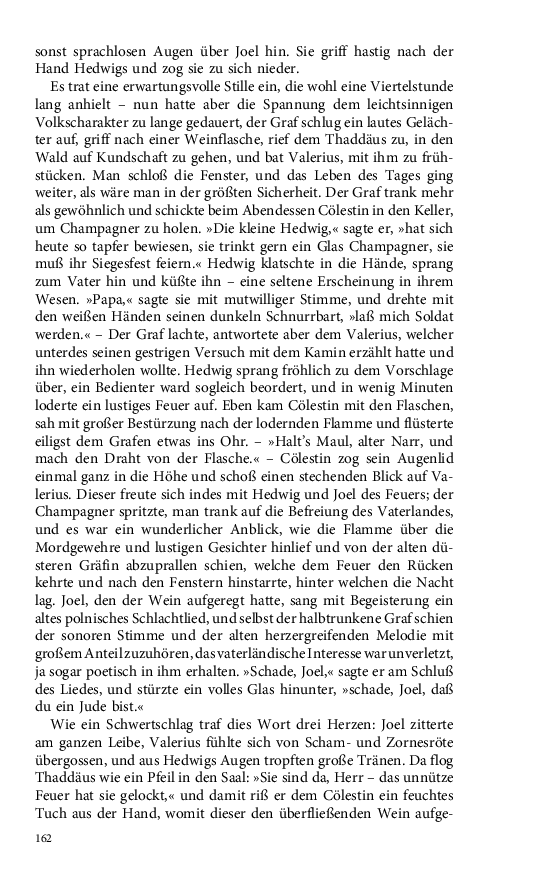 sonst sprachlosen Augen über Joel hin. Sie griff hastig nach der Hand Hedwigs und zog sie zu sich nieder.

Es trat eine erwartungsvolle Stille ein, die wohl eine Viertelstunde lang anhielt – nun hatte aber die Spannung dem leichtsinnigen Volkscharakter zu lange gedauert, der Graf schlug ein lautes Gelächter auf, griff nach einer Weinflasche, rief dem Thaddäus zu, in den Wald auf Kundschaft zu gehen, und bat Valerius, mit ihm zu frühstücken. Man schloß die Fenster, und das Leben des Tages ging weiter, als wäre man in der größten Sicherheit. Der Graf trank mehr als gewöhnlich und schickte beim Abendessen Cölestin in den Keller, um Champagner zu holen. »Die kleine Hedwig,« sagte er, »hat sich heute so tapfer bewiesen, sie trinkt gern ein Glas Champagner, sie muß ihr Siegesfest feiern.« Hedwig klatschte in die Hände, sprang zum Vater hin und küßte ihn – eine seltene Erscheinung in ihrem Wesen. »Papa,« sagte sie mit mutwilliger Stimme, und drehte mit den weißen Händen seinen dunkeln Schnurrbart, »laß mich Soldat werden.« – Der Graf lachte, antwortete aber dem Valerius, welcher unterdes seinen gestrigen Versuch mit dem Kamin erzählt hatte und ihn wiederholen wollte. Hedwig sprang fröhlich zu dem Vorschlage über, ein Bedienter ward sogleich beordert, und in wenig Minuten loderte ein lustiges Feuer auf. Eben kam Cölestin mit den Flaschen, sah mit großer Bestürzung nach der lodernden Flamme und flüsterte eiligst dem Grafen etwas ins Ohr. – »Halt's Maul, alter Narr, und mach den Draht von der Flasche.« – Cölestin zog sein Augenlid einmal ganz in die Höhe und schoß einen stechenden Blick auf Valerius. Dieser freute sich indes mit Hedwig und Joel des Feuers; der Champagner spritzte, man trank auf die Befreiung des Vaterlandes, und es war ein wunderlicher Anblick, wie die Flamme über die Mordgewehre und lustigen Gesichter hinlief und von der alten düsteren Gräfin abzuprallen schien, welche dem Feuer den Rücken kehrte und nach den Fenstern hinstarrte, hinter welchen die Nacht lag. Joel, den der Wein aufgeregt hatte, sang mit Begeisterung ein altes polnisches Schlachtlied, und selbst der halbtrunkene Graf schien der sonoren Stimme und der alten herzergreifenden Melodie mit großem Anteil zuzuhören, das vaterländische Interesse war unverletzt, ja sogar poetisch in ihm erhalten. »Schade, Joel,« sagte er am Schluß des Liedes, und stürzte ein volles Glas hinunter, »schade, Joel, daß du ein Jude bist.«

Wie ein Schwertschlag traf dies Wort drei Herzen: Joel zitterte am ganzen Leibe, Valerius fühlte sich von Scham- und Zornesröte übergossen, und aus Hedwigs Augen tropften große Tränen. Da flog Thaddäus wie ein Pfeil in den Saal: »Sie sind da, Herr – das unnütze Feuer hat sie gelockt,« und damit riß er dem Cölestin ein feuchtes Tuch aus der Hand, womit dieser den überfließenden Wein aufge-

162